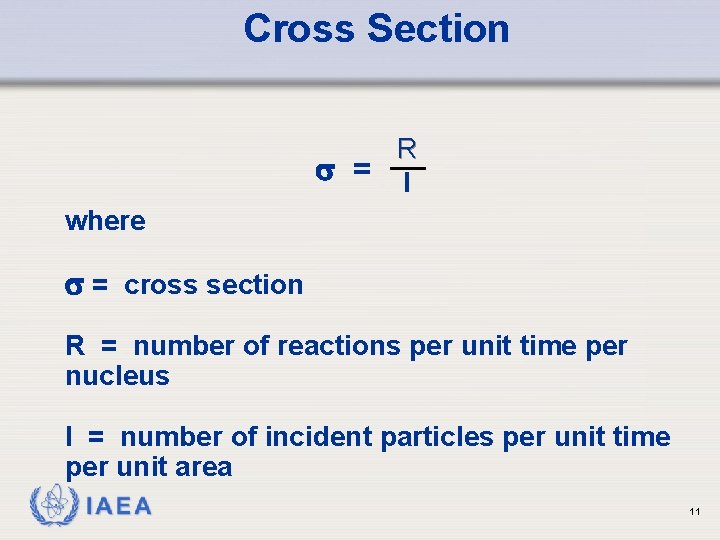 Cross Section

$\sigma = \frac{R}{I}$

where

$\sigma$ = cross section

R = number of reactions per unit time per nucleus

I = number of incident particles per unit time per unit area

IAEA

11